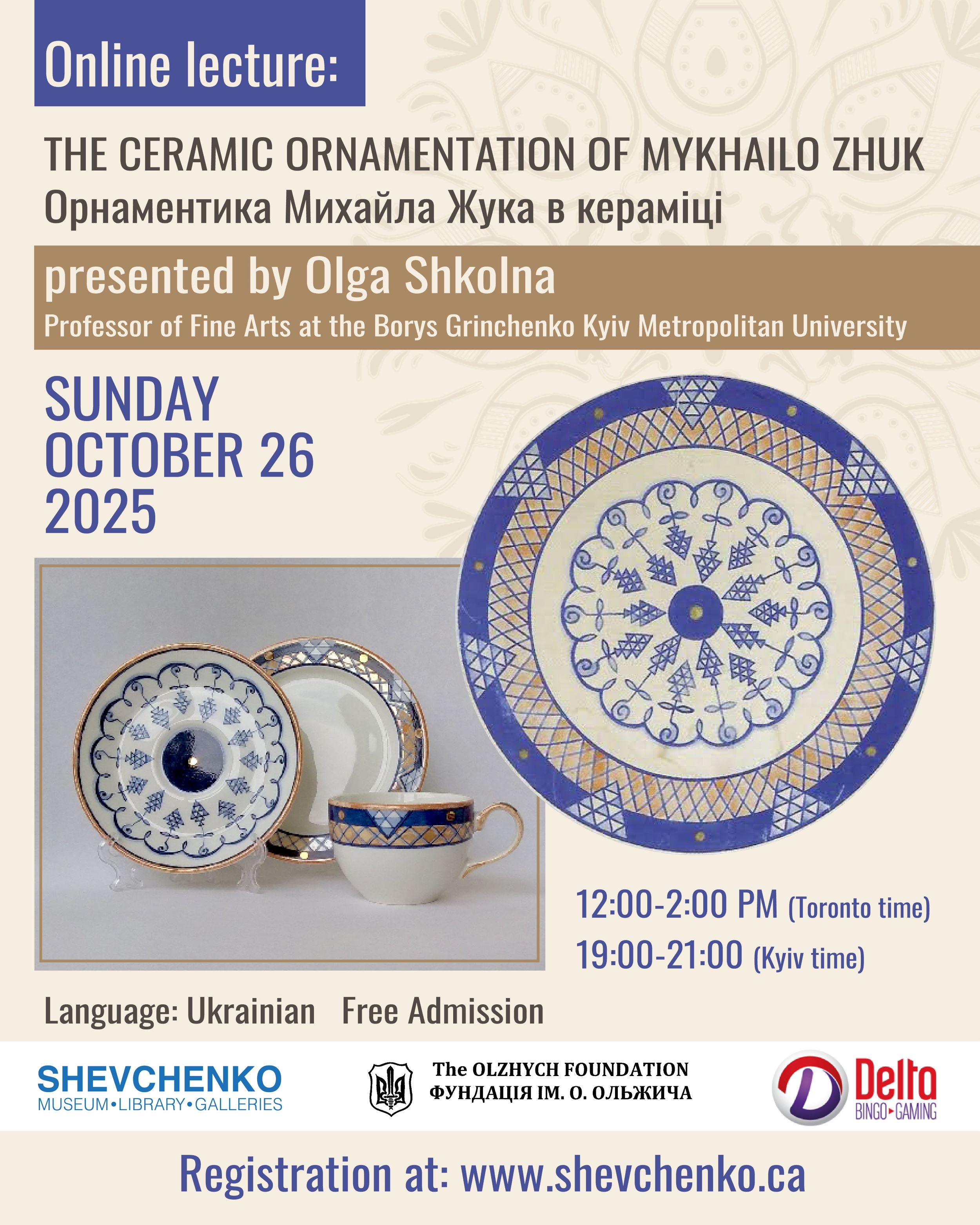 Online lecture:

THE CERAMIC ORNAMENTATION OF MYKHAILO ZHUK
Орнаментика Михайла Жука в кераміці

presented by Olga Shkolna
Professor of Fine Arts at the Borys Grinchenko Kyiv Metropolitan University

SUNDAY
OCTOBER 26
2025

12:00-2:00 PM (Toronto time)
19:00-21:00 (Kyiv time)

Language: Ukrainian   Free Admission

SHEVCHENKO
MUSEUM•LIBRARY•GALLERIES

The OLZHYCH FOUNDATION
ФУНДАЦІЯ ІМ. О. ОЛЬЖИЧА

Delta
BINGO▸GAMING

Registration at: www.shevchenko.ca